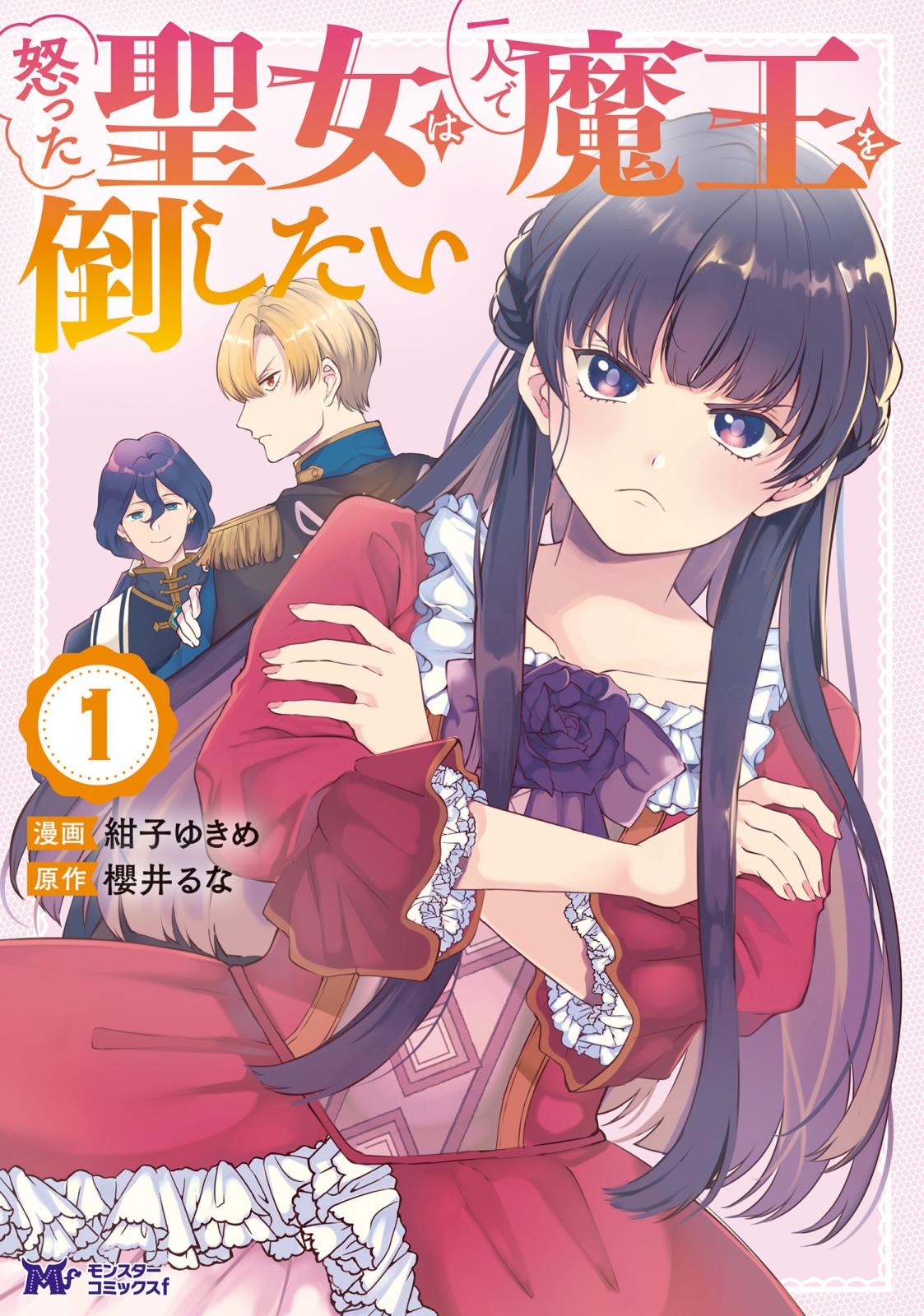 怒った聖女は一人で魔王を倒したい

1

漫画 紺子ゆきめ
原作 櫻井るな

Mf
モンスターコミックスf